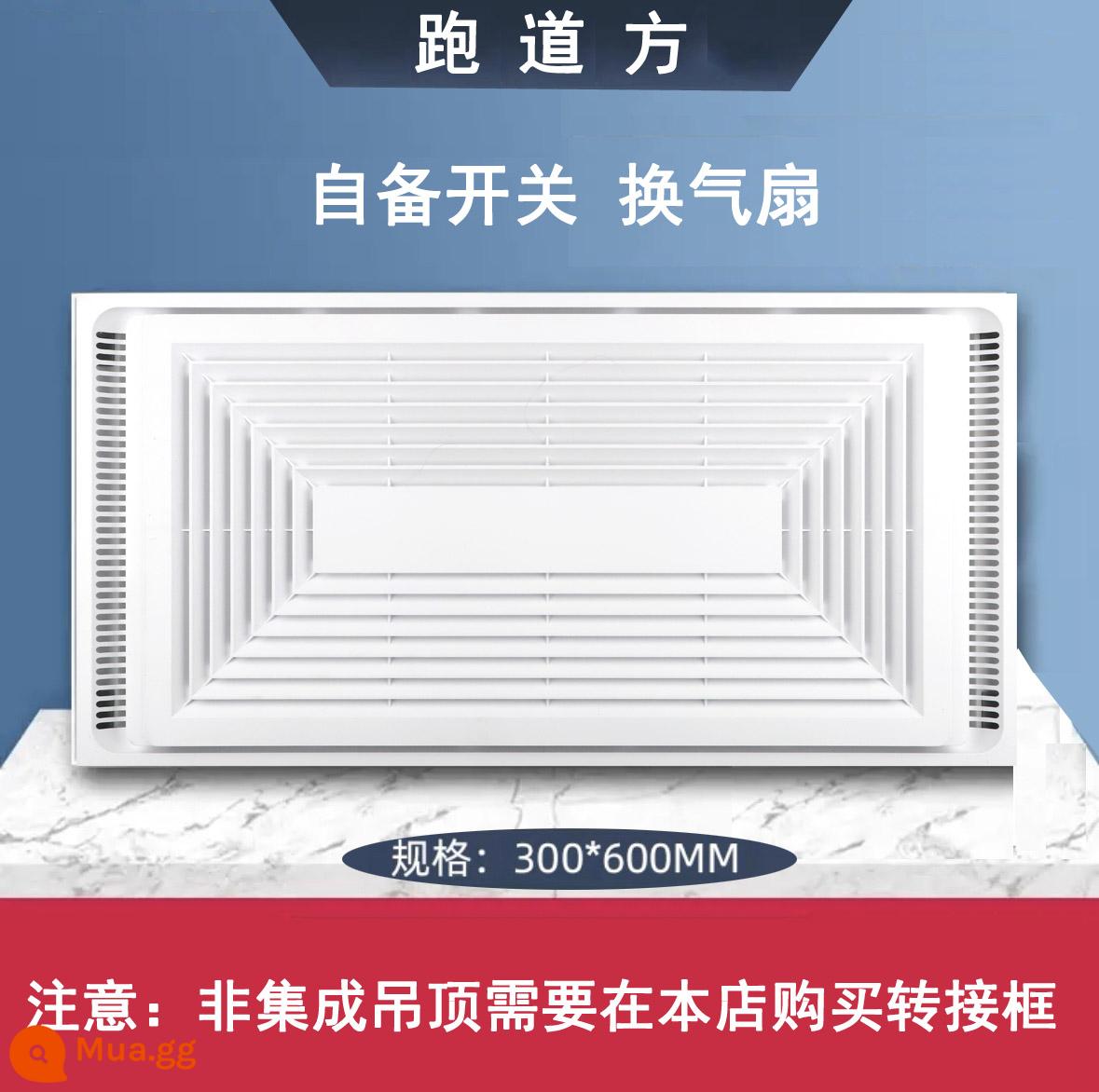 跑道方

自备开关 换气扇

规格：300*600MM

注意：非集成吊顶需要在本店购买转接框

Mua.gg